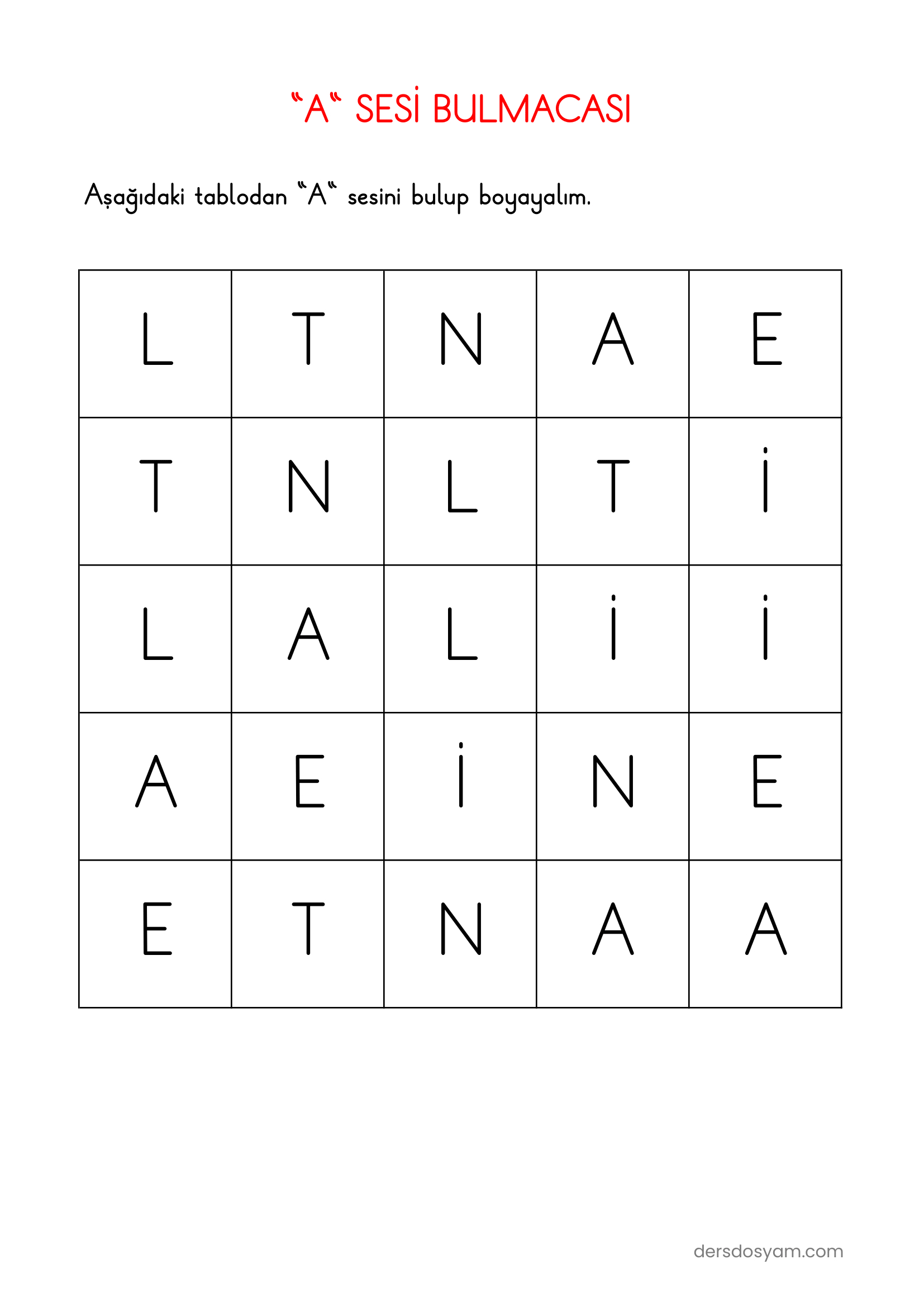 “A“ SESİ BULMACASI

Aşağıdaki tablodan “A“ sesini bulup boyayalım.

| L | T | N | A | E |
|---|---|---|---|---|
| T | N | L | T | İ |
| L | A | L | İ | İ |
| A | E | İ | N | E |
| E | T | N | A | A |

dersdosyam.com